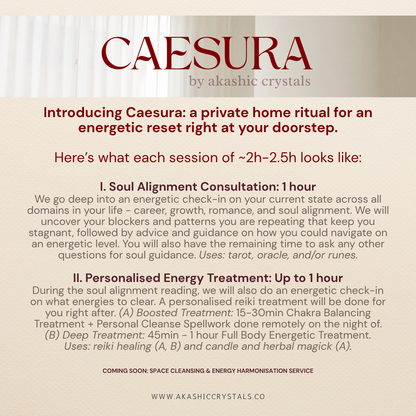 CAESURA
by akashic crystals

Introducing Caesura: a private home ritual for an energetic reset right at your doorstep.

Here's what each session of ~2h-2.5h looks like:

I. Soul Alignment Consultation: 1 hour
We go deep into an energetic check-in on your current state across all domains in your life - career, growth, romance, and soul alignment. We will uncover your blockers and patterns you are repeating that keep you stagnant, followed by advice and guidance on how you could navigate on an energetic level. You will also have the remaining time to ask any other questions for soul guidance. Uses: tarot, oracle, and/or runes.

II. Personalised Energy Treatment: Up to 1 hour
During the soul alignment reading, we will also do an energetic check-in on what energies to clear. A personalised reiki treatment will be done for you right after. (A) Boosted Treatment: 15-30min Chakra Balancing Treatment + Personal Cleanse Spellwork done remotely on the night of. (B) Deep Treatment: 45min - 1 hour Full Body Energetic Treatment. Uses: reiki healing (A, B) and candle and herbal magick (A).

COMING SOON: SPACE CLEANSING & ENERGY HARMONISATION SERVICE

WWW.AKASHICCRYSTALS.CO